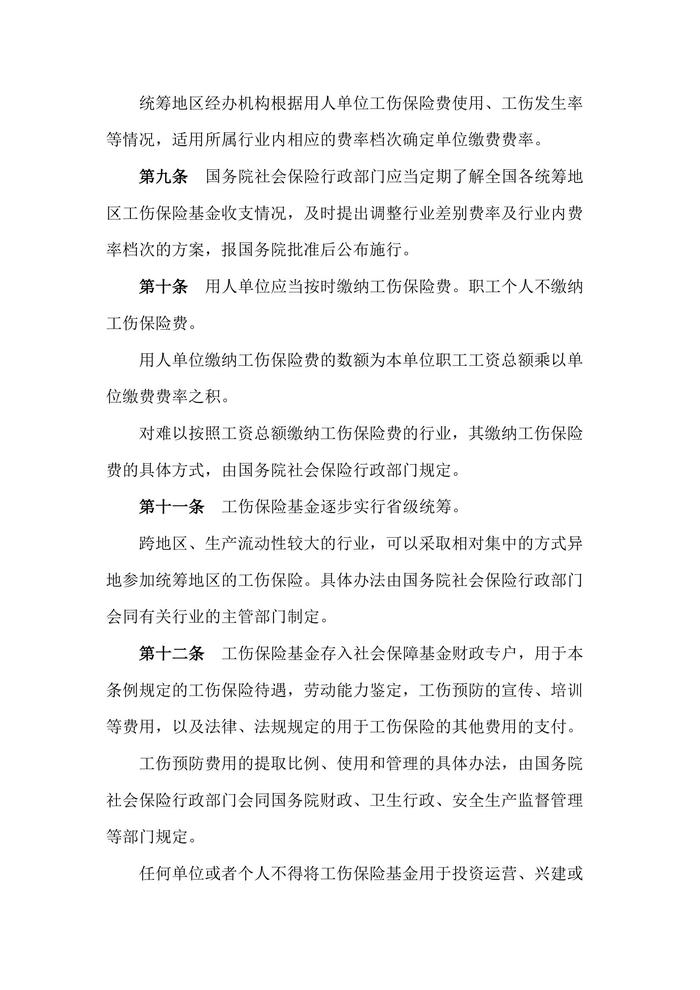 统筹地区经办机构根据用人单位工伤保险费使用、工伤发生率等情况，适用所属行业内相应的费率档次确定单位缴费费率。

第九条　国务院社会保险行政部门应当定期了解全国各统筹地区工伤保险基金收支情况，及时提出调整行业差别费率及行业内费率档次的方案，报国务院批准后公布施行。

第十条　用人单位应当按时缴纳工伤保险费。职工个人不缴纳工伤保险费。

用人单位缴纳工伤保险费的数额为本单位职工工资总额乘以单位缴费费率之积。

对难以按照工资总额缴纳工伤保险费的行业，其缴纳工伤保险费的具体方式，由国务院社会保险行政部门规定。

第十一条　工伤保险基金逐步实行省级统筹。

跨地区、生产流动性较大的行业，可以采取相对集中的方式异地参加统筹地区的工伤保险。具体办法由国务院社会保险行政部门会同有关行业的主管部门制定。

第十二条　工伤保险基金存入社会保障基金财政专户，用于本条例规定的工伤保险待遇，劳动能力鉴定，工伤预防的宣传、培训等费用，以及法律、法规规定的用于工伤保险的其他费用的支付。

工伤预防费用的提取比例、使用和管理的具体办法，由国务院社会保险行政部门会同国务院财政、卫生行政、安全生产监督管理等部门规定。

任何单位或者个人不得将工伤保险基金用于投资运营、兴建或